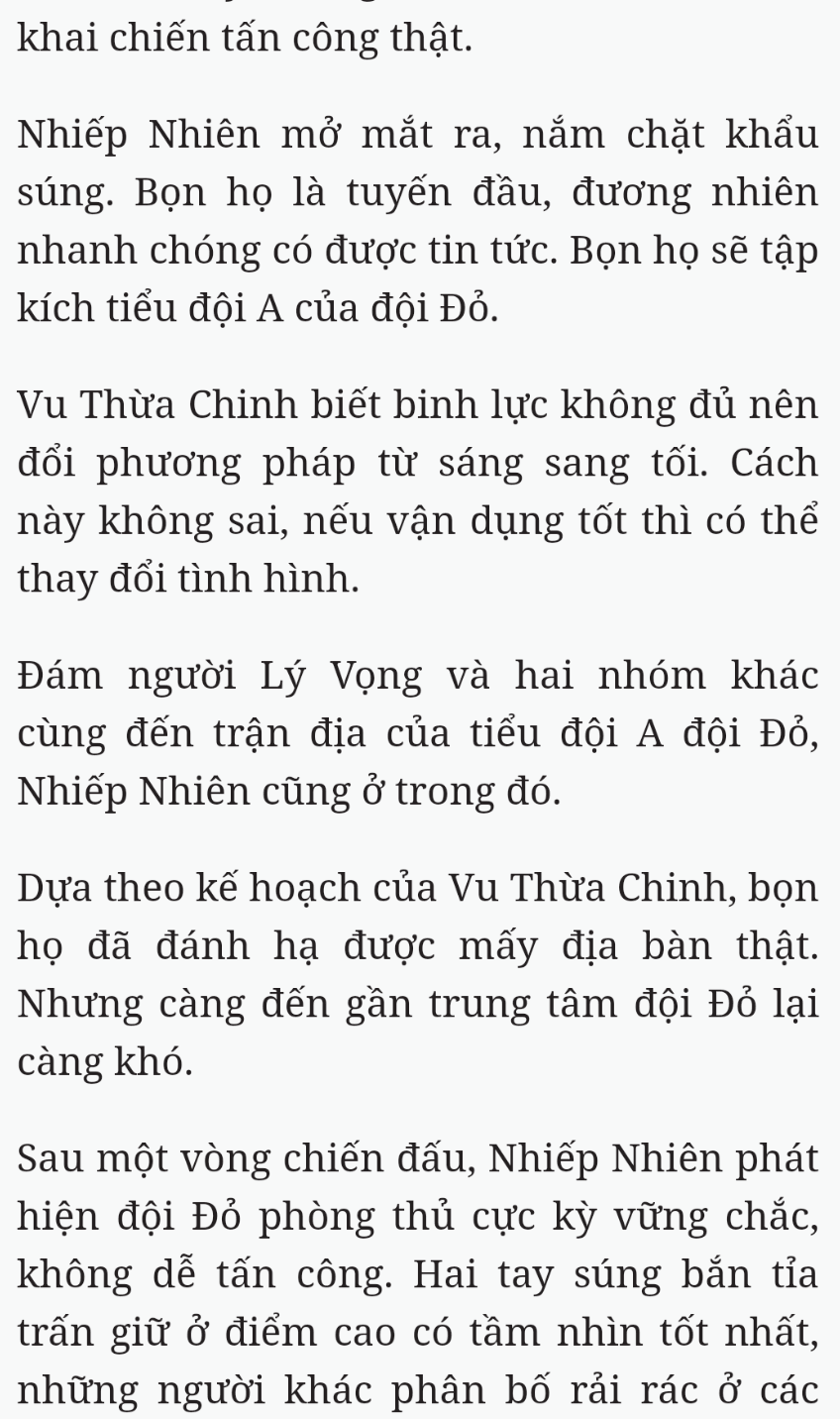 khai chiến tấn công thật.

Nhiếp Nhiên mở mắt ra, nắm chặt khẩu súng. Bọn họ là tuyến đầu, đương nhiên nhanh chóng có được tin tức. Bọn họ sẽ tập kích tiểu đội A của đội Đỏ.

Vu Thừa Chinh biết binh lực không đủ nên đổi phương pháp từ sáng sang tối. Cách này không sai, nếu vận dụng tốt thì có thể thay đổi tình hình.

Đám người Lý Vọng và hai nhóm khác cùng đến trận địa của tiểu đội A đội Đỏ, Nhiếp Nhiên cũng ở trong đó.

Dựa theo kế hoạch của Vu Thừa Chinh, bọn họ đã đánh hạ được mấy địa bàn thật. Nhưng càng đến gần trung tâm đội Đỏ lại càng khó.

Sau một vòng chiến đấu, Nhiếp Nhiên phát hiện đội Đỏ phòng thủ cực kỳ vững chắc, không dễ tấn công. Hai tay súng bắn tỉa trấn giữ ở điểm cao có tầm nhìn tốt nhất, những người khác phân bố rải rác ở các